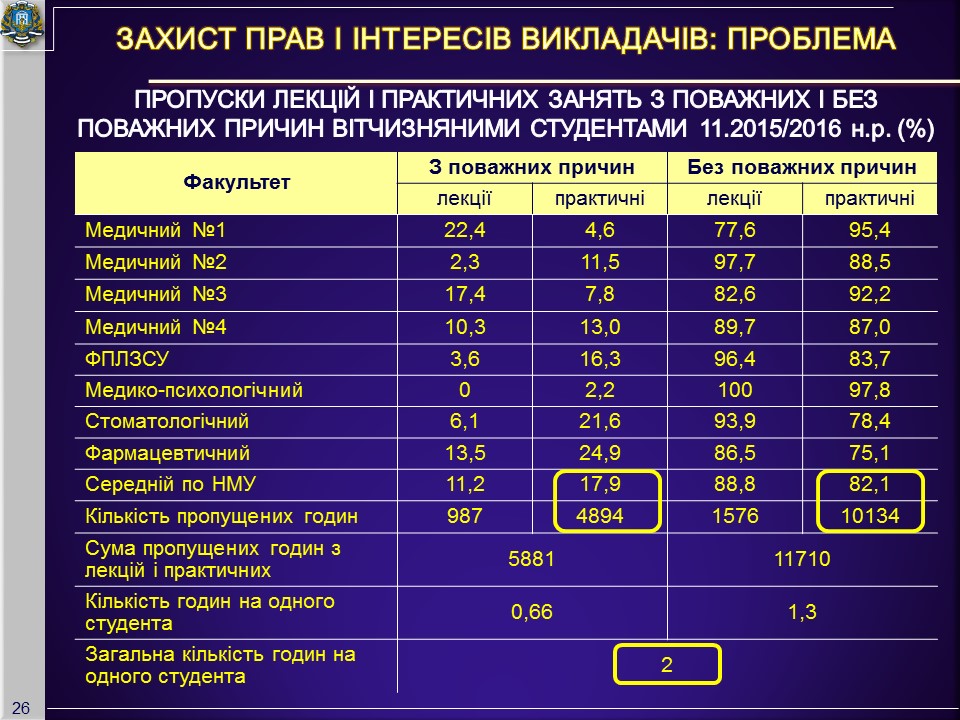 ЗАХИСТ ПРАВ І ІНТЕРЕСІВ ВИКЛАДАЧІВ: ПРОБЛЕМА

ПРОПУСКИ ЛЕКЦІЙ І ПРАКТИЧНИХ ЗАНЯТЬ З ПОВАЖНИХ І БЕЗ ПОВАЖНИХ ПРИЧИН ВІТЧИЗНЯНИМИ СТУДЕНТАМИ 11.2015/2016 н.р. (%)

| Факультет | З поважних причин | | Без поважних причин | |
|---|---|---|---|---|
| | лекції | практичні | лекції | практичні |
| Медичний №1 | 22,4 | 4,6 | 77,6 | 95,4 |
| Медичний №2 | 2,3 | 11,5 | 97,7 | 88,5 |
| Медичний №3 | 17,4 | 7,8 | 82,6 | 92,2 |
| Медичний №4 | 10,3 | 13,0 | 89,7 | 87,0 |
| ФПЛЗСУ | 3,6 | 16,3 | 96,4 | 83,7 |
| Медико-психологічний | 0 | 2,2 | 100 | 97,8 |
| Стоматологічний | 6,1 | 21,6 | 93,9 | 78,4 |
| Фармацевтичний | 13,5 | 24,9 | 86,5 | 75,1 |
| Середній по НМУ | 11,2 | 17,9 | 88,8 | 82,1 |
| Кількість пропущених годин | 987 | 4894 | 1576 | 10134 |
| Сума пропущених годин з лекцій і практичних | 5881 | | 11710 | |
| Кількість годин на одного студента | 0,66 | | 1,3 | |
| Загальна кількість годин на одного студента | 2 | | | |

26